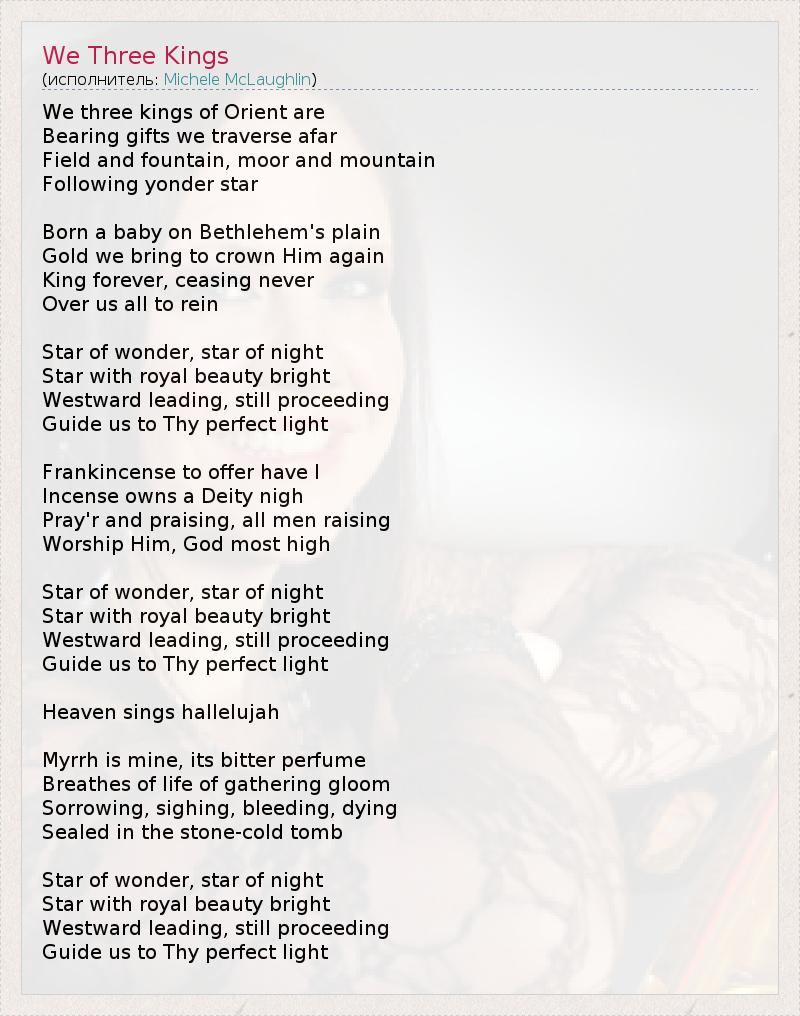 We Three Kings
(исполнитель: Michele McLaughlin)

We three kings of Orient are
Bearing gifts we traverse afar
Field and fountain, moor and mountain
Following yonder star

Born a baby on Bethlehem's plain
Gold we bring to crown Him again
King forever, ceasing never
Over us all to rein

Star of wonder, star of night
Star with royal beauty bright
Westward leading, still proceeding
Guide us to Thy perfect light

Frankincense to offer have I
Incense owns a Deity nigh
Pray'r and praising, all men raising
Worship Him, God most high

Star of wonder, star of night
Star with royal beauty bright
Westward leading, still proceeding
Guide us to Thy perfect light

Heaven sings hallelujah

Myrrh is mine, its bitter perfume
Breathes of life of gathering gloom
Sorrowing, sighing, bleeding, dying
Sealed in the stone-cold tomb

Star of wonder, star of night
Star with royal beauty bright
Westward leading, still proceeding
Guide us to Thy perfect light